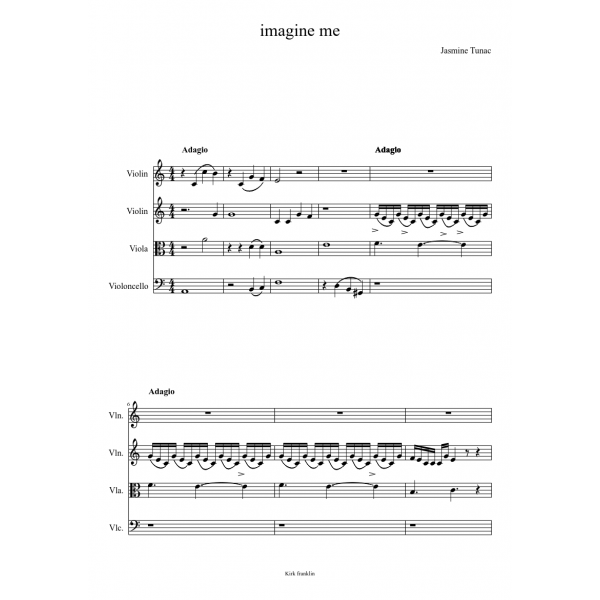 imagine me

Jasmine Tunac

Adagio

Adagio

Violin

Violin

Viola

Violoncello

Adagio

6

Vln.

Vln.

Vla.

Vlc.

Kirk franklin